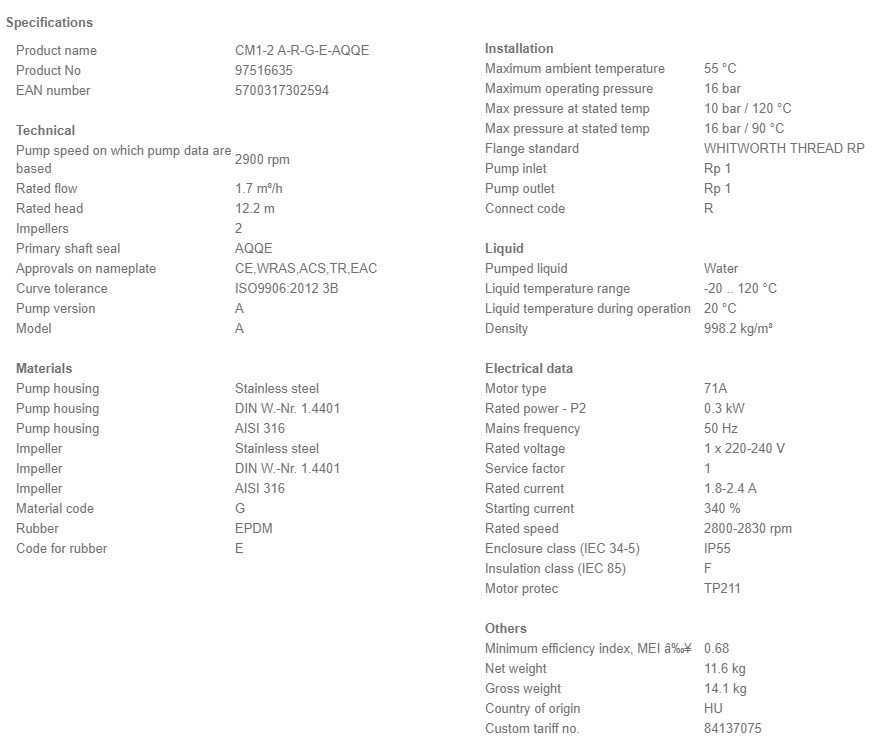 Specifications

| | |
|---|---|
| Product name | CM1-2 A-R-G-E-AQQE |
| Product No | 97516635 |
| EAN number | 5700317302594 |

Technical

| | |
|---|---|
| Pump speed on which pump data are based | 2900 rpm |
| Rated flow | 1.7 m³/h |
| Rated head | 12.2 m |
| Impellers | 2 |
| Primary shaft seal | AQQE |
| Approvals on nameplate | CE,WRAS,ACS,TR,EAC |
| Curve tolerance | ISO9906:2012 3B |
| Pump version | A |
| Model | A |

Materials

| | |
|---|---|
| Pump housing | Stainless steel |
| Pump housing | DIN W.-Nr. 1.4401 |
| Pump housing | AISI 316 |
| Impeller | Stainless steel |
| Impeller | DIN W.-Nr. 1.4401 |
| Impeller | AISI 316 |
| Material code | G |
| Rubber | EPDM |
| Code for rubber | E |

Installation

| | |
|---|---|
| Maximum ambient temperature | 55 °C |
| Maximum operating pressure | 16 bar |
| Max pressure at stated temp | 10 bar / 120 °C |
| Max pressure at stated temp | 16 bar / 90 °C |
| Flange standard | WHITWORTH THREAD RP |
| Pump inlet | Rp 1 |
| Pump outlet | Rp 1 |
| Connect code | R |

Liquid

| | |
|---|---|
| Pumped liquid | Water |
| Liquid temperature range | -20 .. 120 °C |
| Liquid temperature during operation | 20 °C |
| Density | 998.2 kg/m³ |

Electrical data

| | |
|---|---|
| Motor type | 71A |
| Rated power - P2 | 0.3 kW |
| Mains frequency | 50 Hz |
| Rated voltage | 1 x 220-240 V |
| Service factor | 1 |
| Rated current | 1.8-2.4 A |
| Starting current | 340 % |
| Rated speed | 2800-2830 rpm |
| Enclosure class (IEC 34-5) | IP55 |
| Insulation class (IEC 85) | F |
| Motor protec | TP211 |

Others

| | |
|---|---|
| Minimum efficiency index, MEI â‰¥ | 0.68 |
| Net weight | 11.6 kg |
| Gross weight | 14.1 kg |
| Country of origin | HU |
| Custom tariff no. | 84137075 |